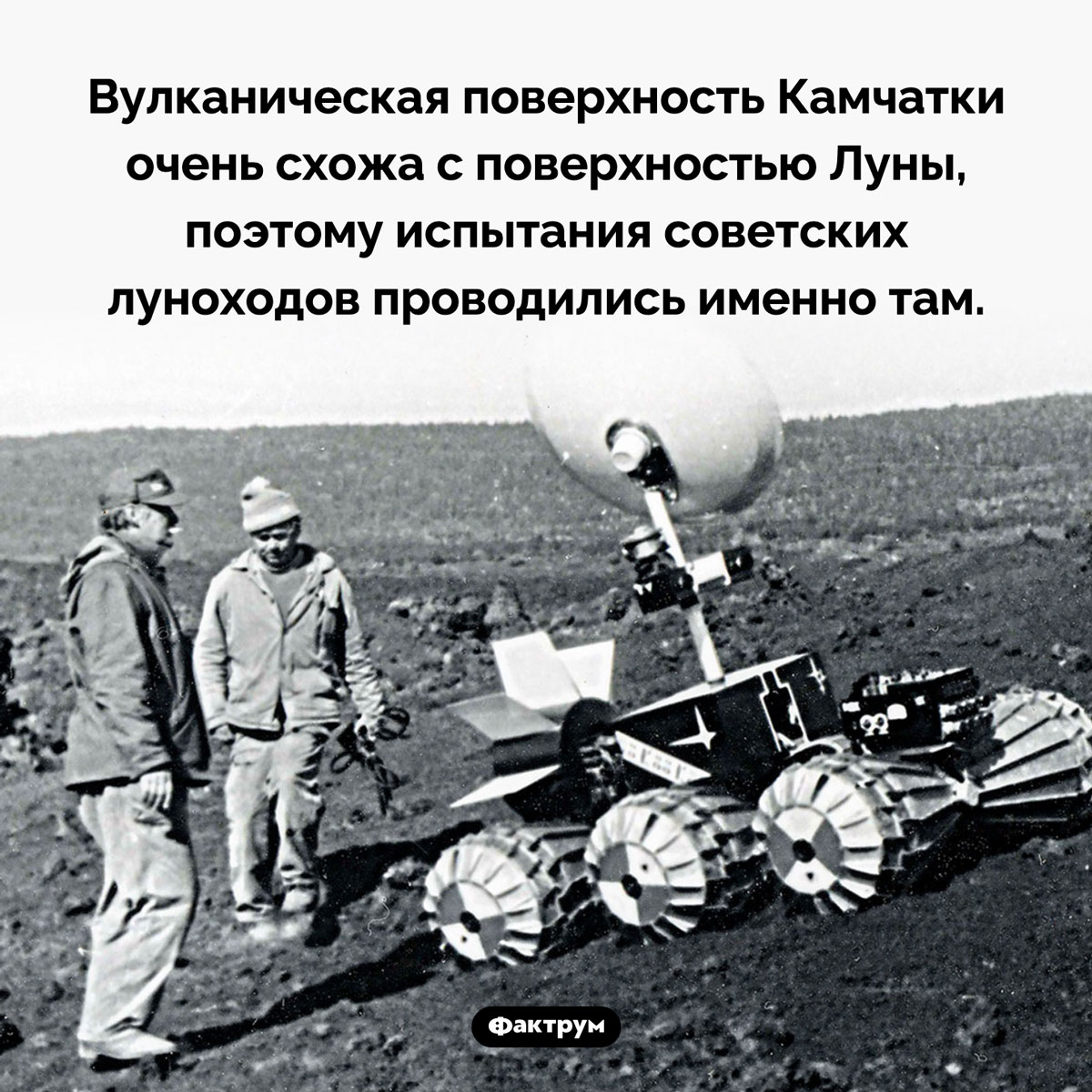 Вулканическая поверхность Камчатки очень схожа с поверхностью Луны, поэтому испытания советских луноходов проводились именно там.

Фактрум